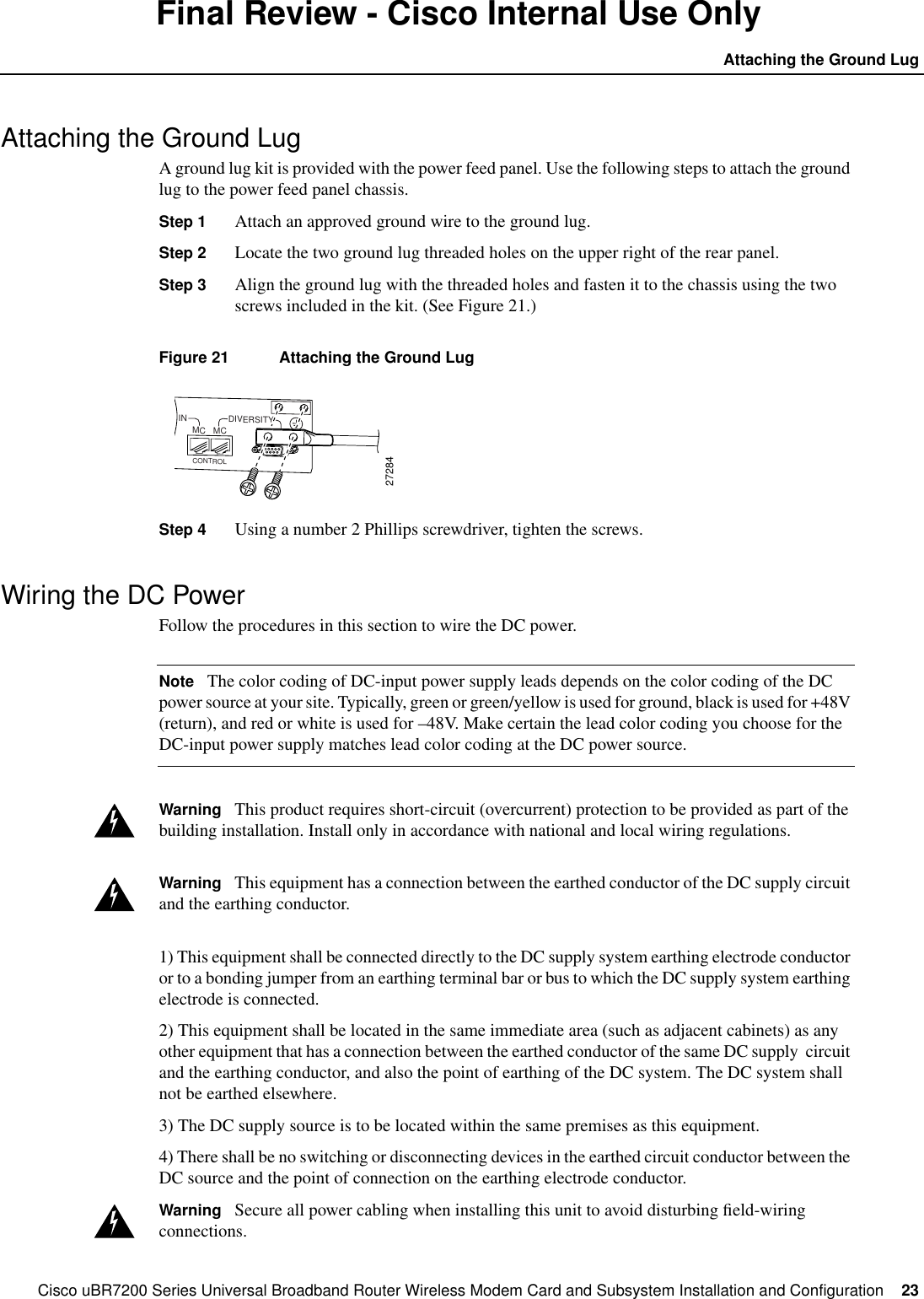 Final Review - Cisco Internal Use Only

Attaching the Ground Lug

Attaching the Ground Lug

A ground lug kit is provided with the power feed panel. Use the following steps to attach the ground lug to the power feed panel chassis.

Step 1 Attach an approved ground wire to the ground lug.

Step 2 Locate the two ground lug threaded holes on the upper right of the rear panel.

Step 3 Align the ground lug with the threaded holes and fasten it to the chassis using the two screws included in the kit. (See Figure 21.)

Figure 21 Attaching the Ground Lug

IN DIVERSITY MC MC CONTROL 27284

Step 4 Using a number 2 Phillips screwdriver, tighten the screws.

Wiring the DC Power

Follow the procedures in this section to wire the DC power.

Note The color coding of DC-input power supply leads depends on the color coding of the DC power source at your site. Typically, green or green/yellow is used for ground, black is used for +48V (return), and red or white is used for –48V. Make certain the lead color coding you choose for the DC-input power supply matches lead color coding at the DC power source.

Warning This product requires short-circuit (overcurrent) protection to be provided as part of the building installation. Install only in accordance with national and local wiring regulations.

Warning This equipment has a connection between the earthed conductor of the DC supply circuit and the earthing conductor.

1) This equipment shall be connected directly to the DC supply system earthing electrode conductor or to a bonding jumper from an earthing terminal bar or bus to which the DC supply system earthing electrode is connected.

2) This equipment shall be located in the same immediate area (such as adjacent cabinets) as any other equipment that has a connection between the earthed conductor of the same DC supply circuit and the earthing conductor, and also the point of earthing of the DC system. The DC system shall not be earthed elsewhere.

3) The DC supply source is to be located within the same premises as this equipment.

4) There shall be no switching or disconnecting devices in the earthed circuit conductor between the DC source and the point of connection on the earthing electrode conductor.

Warning Secure all power cabling when installing this unit to avoid disturbing field-wiring connections.

Cisco uBR7200 Series Universal Broadband Router Wireless Modem Card and Subsystem Installation and Configuration 23